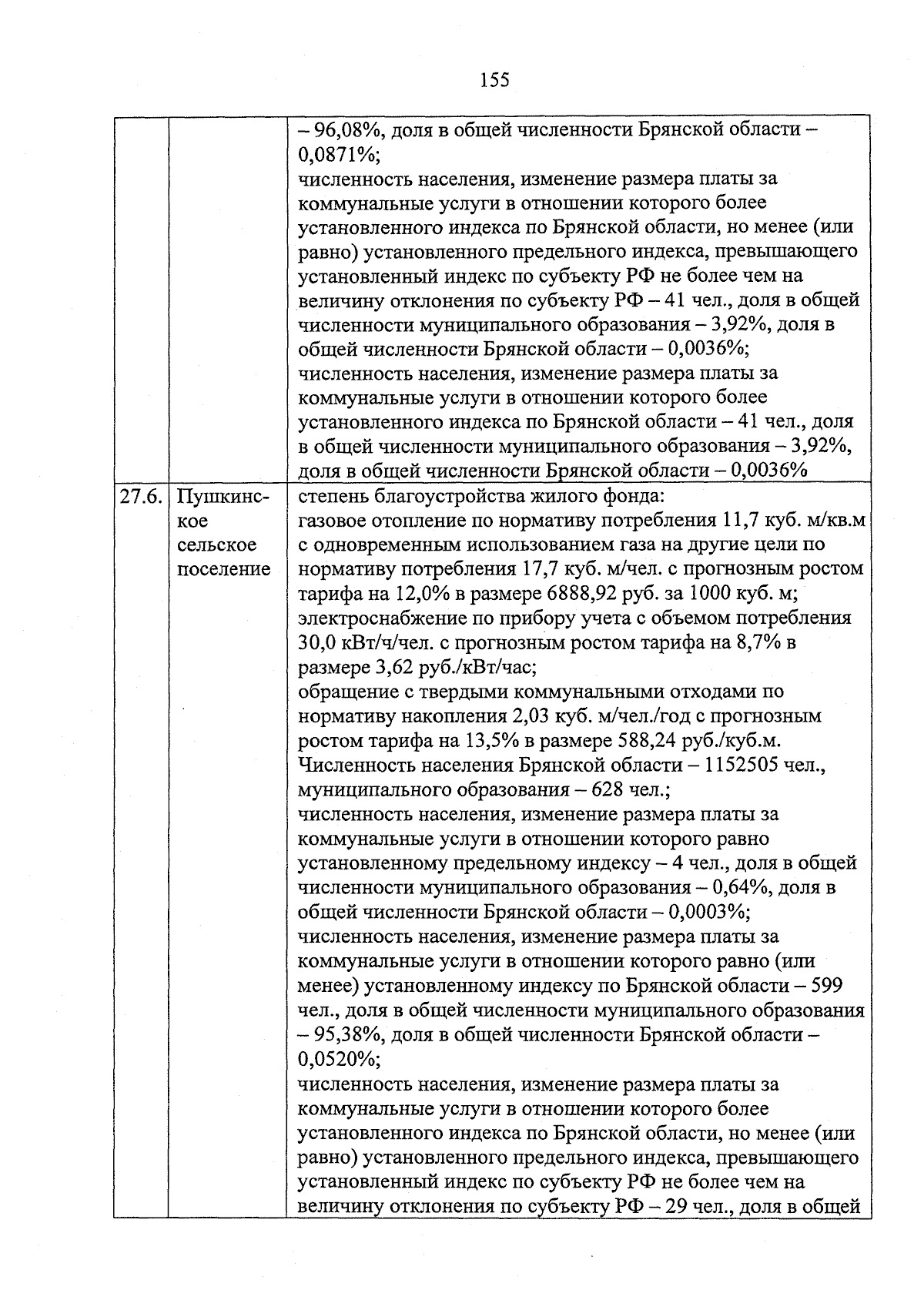 155

| | | – 96,08%, доля в общей численности Брянской области – 0,0871%; численность населения, изменение размера платы за коммунальные услуги в отношении которого более установленного индекса по Брянской области, но менее (или равно) установленного предельного индекса, превышающего установленный индекс по субъекту РФ не более чем на величину отклонения по субъекту РФ – 41 чел., доля в общей численности муниципального образования – 3,92%, доля в общей численности Брянской области – 0,0036%; численность населения, изменение размера платы за коммунальные услуги в отношении которого более установленного индекса по Брянской области – 41 чел., доля в общей численности муниципального образования – 3,92%, доля в общей численности Брянской области – 0,0036% |
|---|---|---|
| 27.6. | Пушкинское сельское поселение | степень благоустройства жилого фонда: газовое отопление по нормативу потребления 11,7 куб. м/кв.м с одновременным использованием газа на другие цели по нормативу потребления 17,7 куб. м/чел. с прогнозным ростом тарифа на 12,0% в размере 6888,92 руб. за 1000 куб. м; электроснабжение по прибору учета с объемом потребления 30,0 кВт/ч/чел. с прогнозным ростом тарифа на 8,7% в размере 3,62 руб./кВт/час; обращение с твердыми коммунальными отходами по нормативу накопления 2,03 куб. м/чел./год с прогнозным ростом тарифа на 13,5% в размере 588,24 руб./куб.м. Численность населения Брянской области – 1152505 чел., муниципального образования – 628 чел.; численность населения, изменение размера платы за коммунальные услуги в отношении которого равно установленному предельному индексу – 4 чел., доля в общей численности муниципального образования – 0,64%, доля в общей численности Брянской области – 0,0003%; численность населения, изменение размера платы за коммунальные услуги в отношении которого равно (или менее) установленному индексу по Брянской области – 599 чел., доля в общей численности муниципального образования – 95,38%, доля в общей численности Брянской области – 0,0520%; численность населения, изменение размера платы за коммунальные услуги в отношении которого более установленного индекса по Брянской области, но менее (или равно) установленного предельного индекса, превышающего установленный индекс по субъекту РФ не более чем на величину отклонения по субъекту РФ – 29 чел., доля в общей |